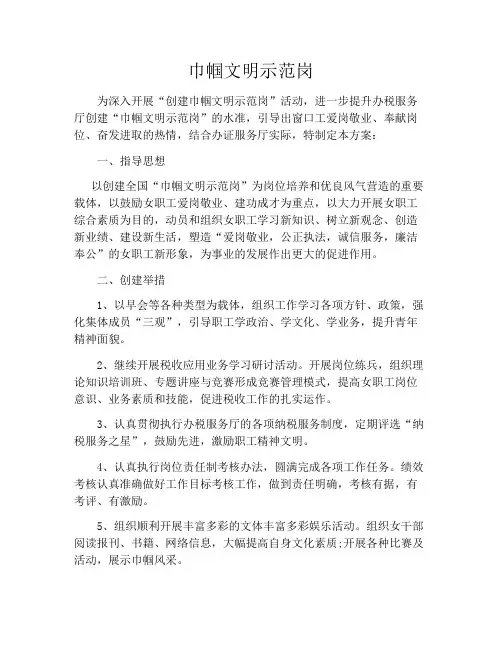 巾帼文明示范岗

为深入开展“创建巾帼文明示范岗”活动，进一步提升办税服务厅创建“巾帼文明示范岗”的水准，引导出窗口工爱岗敬业、奉献岗位、奋发进取的热情，结合办证服务厅实际，特制定本方案：

一、指导思想

以创建全国“巾帼文明示范岗”为岗位培养和优良风气营造的重要载体，以鼓励女职工爱岗敬业、建功成才为重点，以大力开展女职工综合素质为目的，动员和组织女职工学习新知识、树立新观念、创造新业绩、建设新生活，塑造“爱岗敬业，公正执法，诚信服务，廉洁奉公”的女职工新形象，为事业的发展作出更大的促进作用。

二、创建举措

1、以早会等各种类型为载体，组织工作学习各项方针、政策，强化集体成员“三观”，引导职工学政治、学文化、学业务，提升青年精神面貌。

2、继续开展税收应用业务学习研讨活动。开展岗位练兵，组织理论知识培训班、专题讲座与竞赛形成竞赛管理模式，提高女职工岗位意识、业务素质和技能，促进税收工作的扎实运作。

3、认真贯彻执行办税服务厅的各项纳税服务制度，定期评选“纳税服务之星”，鼓励先进，激励职工精神文明。

4、认真执行岗位责任制考核办法，圆满完成各项工作任务。绩效考核认真准确做好工作目标考核工作，做到责任明确，考核有据，有考评、有激励。

5、组织顺利开展丰富多彩的文体丰富多彩娱乐活动。组织女干部阅读报刊、书籍、网络信息，大幅提高自身文化素质;开展各种比赛及活动，展示巾帼风采。